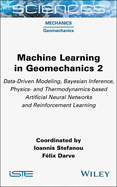 SCIENCES

MECHANICS
Geomechanics

Machine Learning in Geomechanics 2

Data-Driven Modeling, Bayesian Inference, Physics- and Thermodynamics-based Artificial Neural Networks and Reinforcement Learning

Coordinated by
Ioannis Stefanou
Félix Darve

ISTE

WILEY